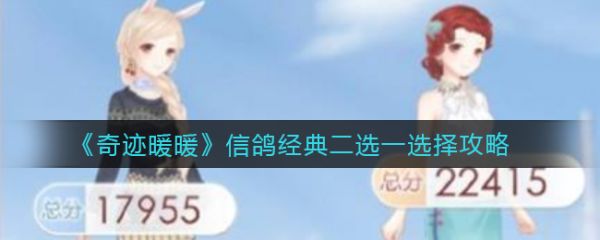 《奇迹暖暖》信鸽经典二选一选择攻略

总分 17955

总分 22415